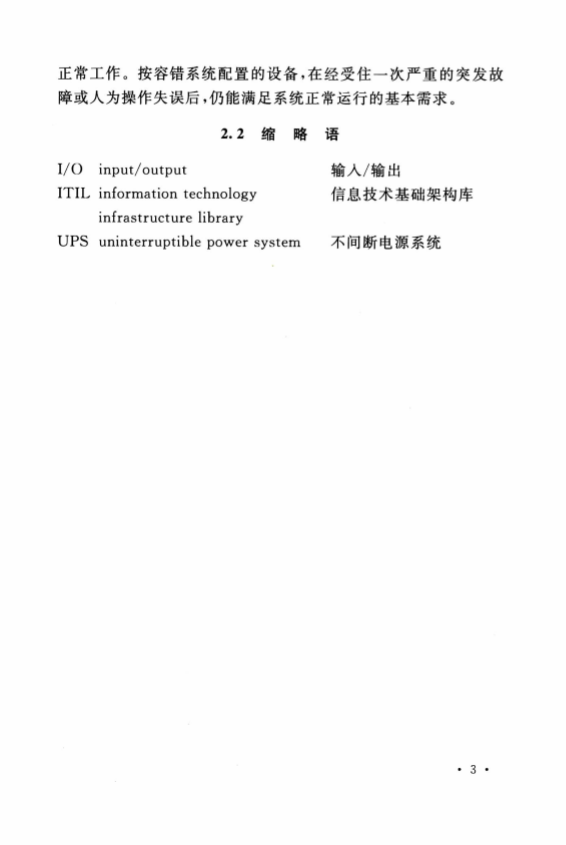 正常工作。按容错系统配置的设备，在经受住一次严重的突发故障或人为操作失误后，仍能满足系统正常运行的基本需求。

2.2 缩 略 语

I/O input/output 输入/输出
ITIL information technology infrastructure library 信息技术基础架构库
UPS uninterruptible power system 不间断电源系统

· 3 ·